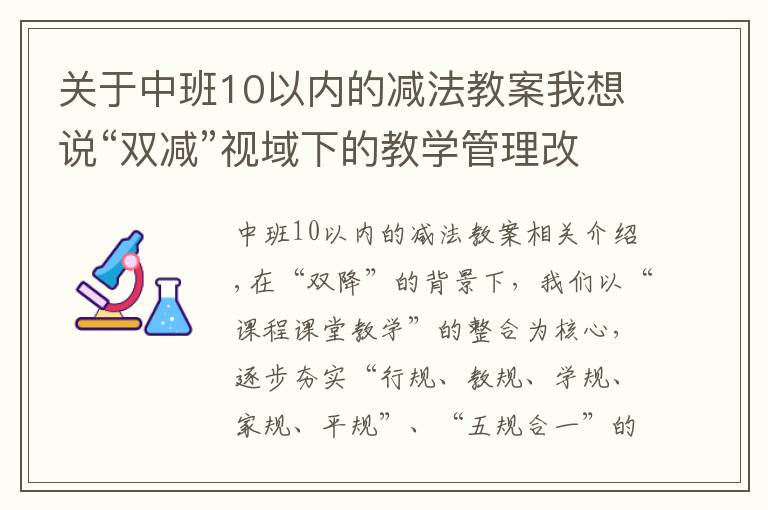 关于中班10以内的减法教案我想说“双减”视域下的教学管理改

中班10以内的减法教案相关介绍，在“双降”的背景下，我们以“课程课堂教学”的整合为核心，逐步夯实“行规、教规、学规、家规、平规”、“五规合一”的